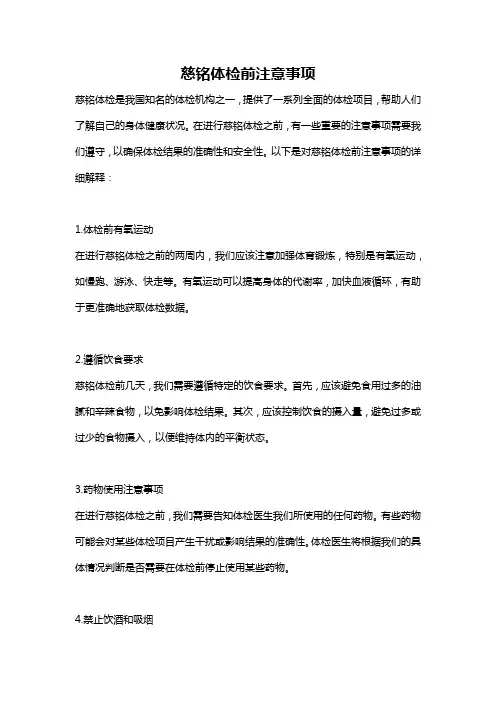 慈铭体检前注意事项

慈铭体检是我国知名的体检机构之一，提供了一系列全面的体检项目，帮助人们了解自己的身体健康状况。在进行慈铭体检之前，有一些重要的注意事项需要我们遵守，以确保体检结果的准确性和安全性。以下是对慈铭体检前注意事项的详细解释：

1.体检前有氧运动

在进行慈铭体检之前的两周内，我们应该注意加强体育锻炼，特别是有氧运动，如慢跑、游泳、快走等。有氧运动可以提高身体的代谢率，加快血液循环，有助于更准确地获取体检数据。

2.遵循饮食要求

慈铭体检前几天，我们需要遵循特定的饮食要求。首先，应该避免食用过多的油腻和辛辣食物，以免影响体检结果。其次，应该控制饮食的摄入量，避免过多或过少的食物摄入，以便维持体内的平衡状态。

3.药物使用注意事项

在进行慈铭体检之前，我们需要告知体检医生我们所使用的任何药物。有些药物可能会对某些体检项目产生干扰或影响结果的准确性。体检医生将根据我们的具体情况判断是否需要在体检前停止使用某些药物。

4.禁止饮酒和吸烟